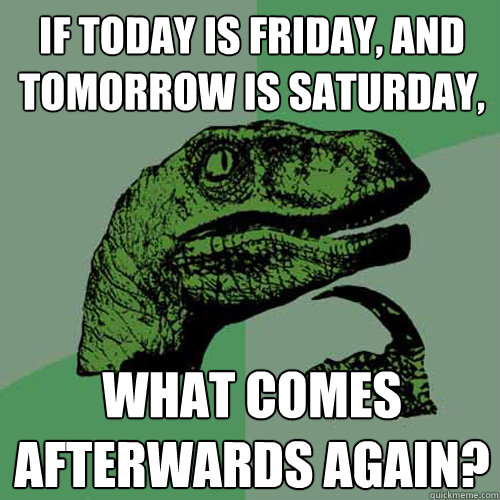 IF TODAY IS FRIDAY, AND TOMORROW IS SATURDAY,

WHAT COMES AFTERWARDS AGAIN?

quickmeme.com